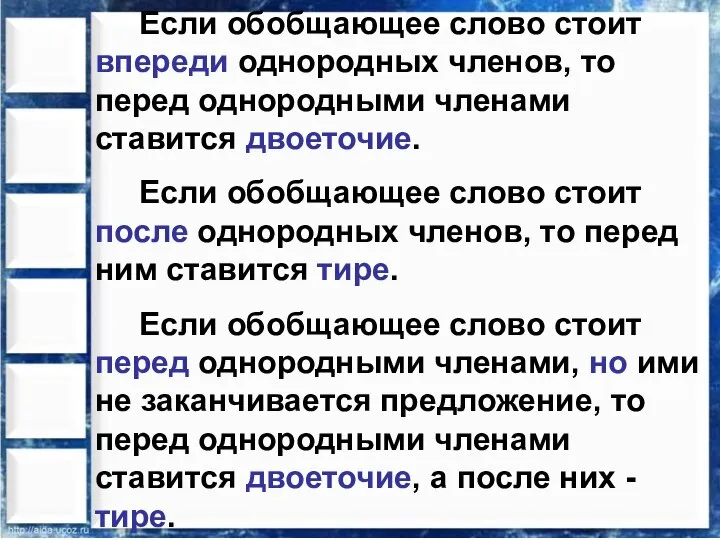 Если обобщающее слово стоит впереди однородных членов, то перед однородными членами ставится двоеточие.

Если обобщающее слово стоит после однородных членов, то перед ним ставится тире.

Если обобщающее слово стоит перед однородными членами, но ими не заканчивается предложение, то перед однородными членами ставится двоеточие, а после них - тире.

http://aida.ucoz.ru